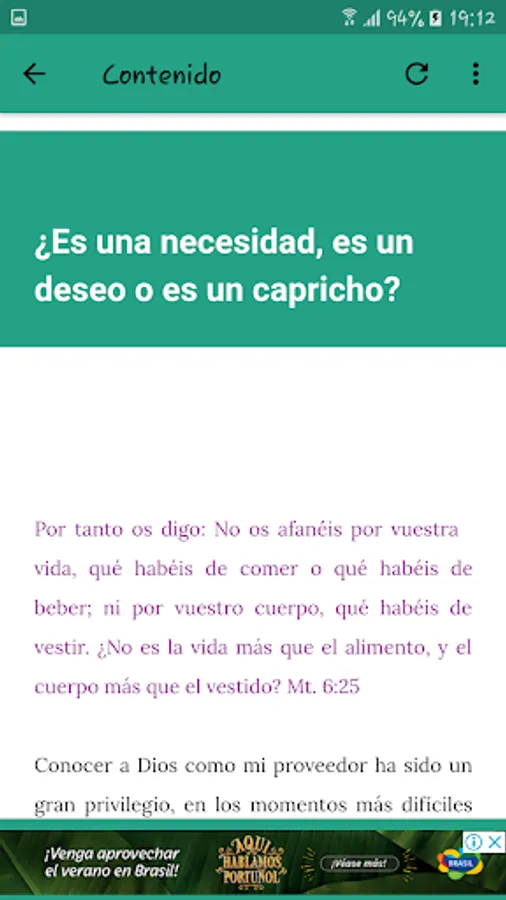 94% 19:12

Contenido

¿Es una necesidad, es un deseo o es un capricho?

Por tanto os digo: No os afanéis por vuestra vida, qué habéis de comer o qué habéis de beber; ni por vuestro cuerpo, qué habéis de vestir. ¿No es la vida más que el alimento, y el cuerpo más que el vestido? Mt. 6:25

Conocer a Dios como mi proveedor ha sido un gran privilegio, en los momentos más difíciles

¡Venga aprovechar el verano en Brasil!
AQUI HABLAMOS PORTUÑOL
¡Véase más!
BRASIL